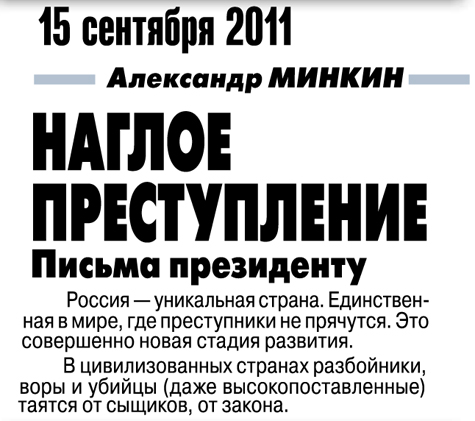 15 сентября 2011

Александр МИНКИН

НАГЛОЕ ПРЕСТУПЛЕНИЕ

Письма президенту

Россия — уникальная страна. Единственная в мире, где преступники не прячутся. Это совершенно новая стадия развития.

В цивилизованных странах разбойники, воры и убийцы (даже высокопоставленные) таятся от сыщиков, от закона.